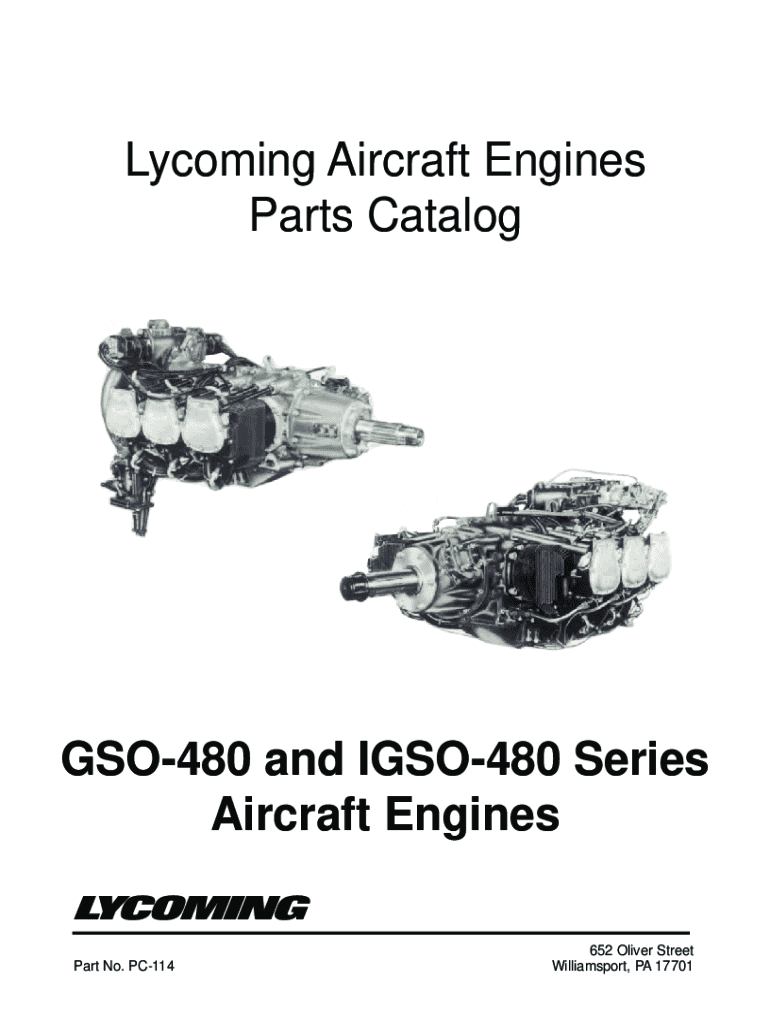 Lycoming Aircraft Engines
Parts Catalog

GSO-480 and IGSO-480 Series
Aircraft Engines

LYCOMING

Part No. PC-114

652 Oliver Street
Williamsport, PA 17701